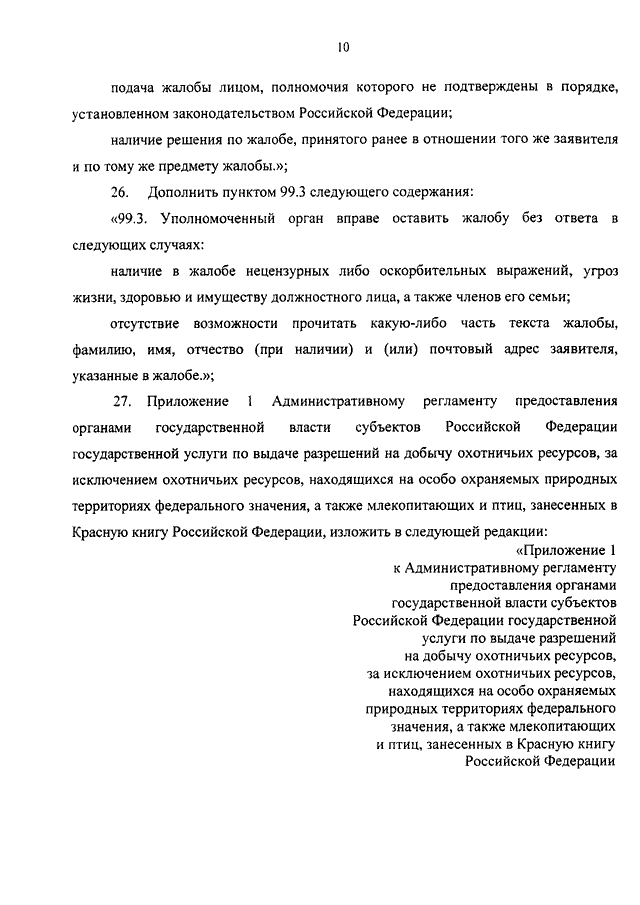 10

подача жалобы лицом, полномочия которого не подтверждены в порядке, установленном законодательством Российской Федерации;

наличие решения по жалобе, принятого ранее в отношении того же заявителя и по тому же предмету жалобы.»;

26. Дополнить пунктом 99.3 следующего содержания:

«99.3. Уполномоченный орган вправе оставить жалобу без ответа в следующих случаях:

наличие в жалобе нецензурных либо оскорбительных выражений, угроз жизни, здоровью и имуществу должностного лица, а также членов его семьи;

отсутствие возможности прочитать какую-либо часть текста жалобы, фамилию, имя, отчество (при наличии) и (или) почтовый адрес заявителя, указанные в жалобе.»;

27. Приложение 1 Административному регламенту предоставления органами государственной власти субъектов Российской Федерации государственной услуги по выдаче разрешений на добычу охотничьих ресурсов, за исключением охотничьих ресурсов, находящихся на особо охраняемых природных территориях федерального значения, а также млекопитающих и птиц, занесенных в Красную книгу Российской Федерации, изложить в следующей редакции:

«Приложение 1
к Административному регламенту предоставления органами государственной власти субъектов Российской Федерации государственной услуги по выдаче разрешений на добычу охотничьих ресурсов, за исключением охотничьих ресурсов, находящихся на особо охраняемых природных территориях федерального значения, а также млекопитающих и птиц, занесенных в Красную книгу Российской Федерации